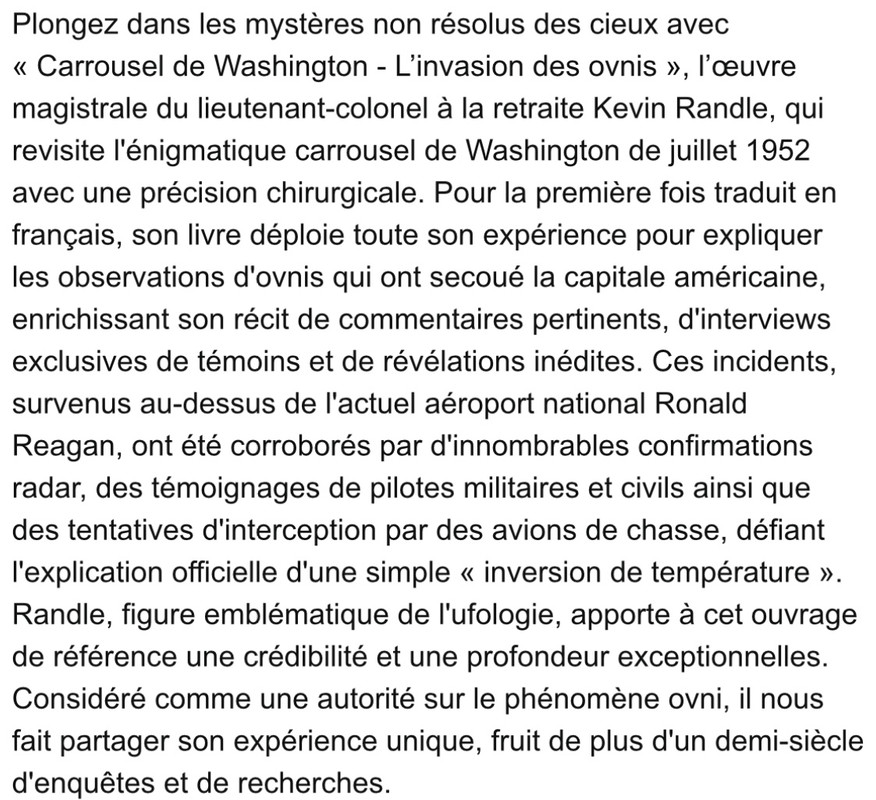 Plongez dans les mystères non résolus des cieux avec « Carrousel de Washington - L’invasion des ovnis », l’œuvre magistrale du lieutenant-colonel à la retraite Kevin Randle, qui revisite l'énigmatique carrousel de Washington de juillet 1952 avec une précision chirurgicale. Pour la première fois traduit en français, son livre déploie toute son expérience pour expliquer les observations d'ovnis qui ont secoué la capitale américaine, enrichissant son récit de commentaires pertinents, d'interviews exclusives de témoins et de révélations inédites. Ces incidents, survenus au-dessus de l'actuel aéroport national Ronald Reagan, ont été corroborés par d'innombrables confirmations radar, des témoignages de pilotes militaires et civils ainsi que des tentatives d'interception par des avions de chasse, défiant l'explication officielle d'une simple « inversion de température ». Randle, figure emblématique de l'ufologie, apporte à cet ouvrage de référence une crédibilité et une profondeur exceptionnelles. Considéré comme une autorité sur le phénomène ovni, il nous fait partager son expérience unique, fruit de plus d'un demi-siècle d'enquêtes et de recherches.